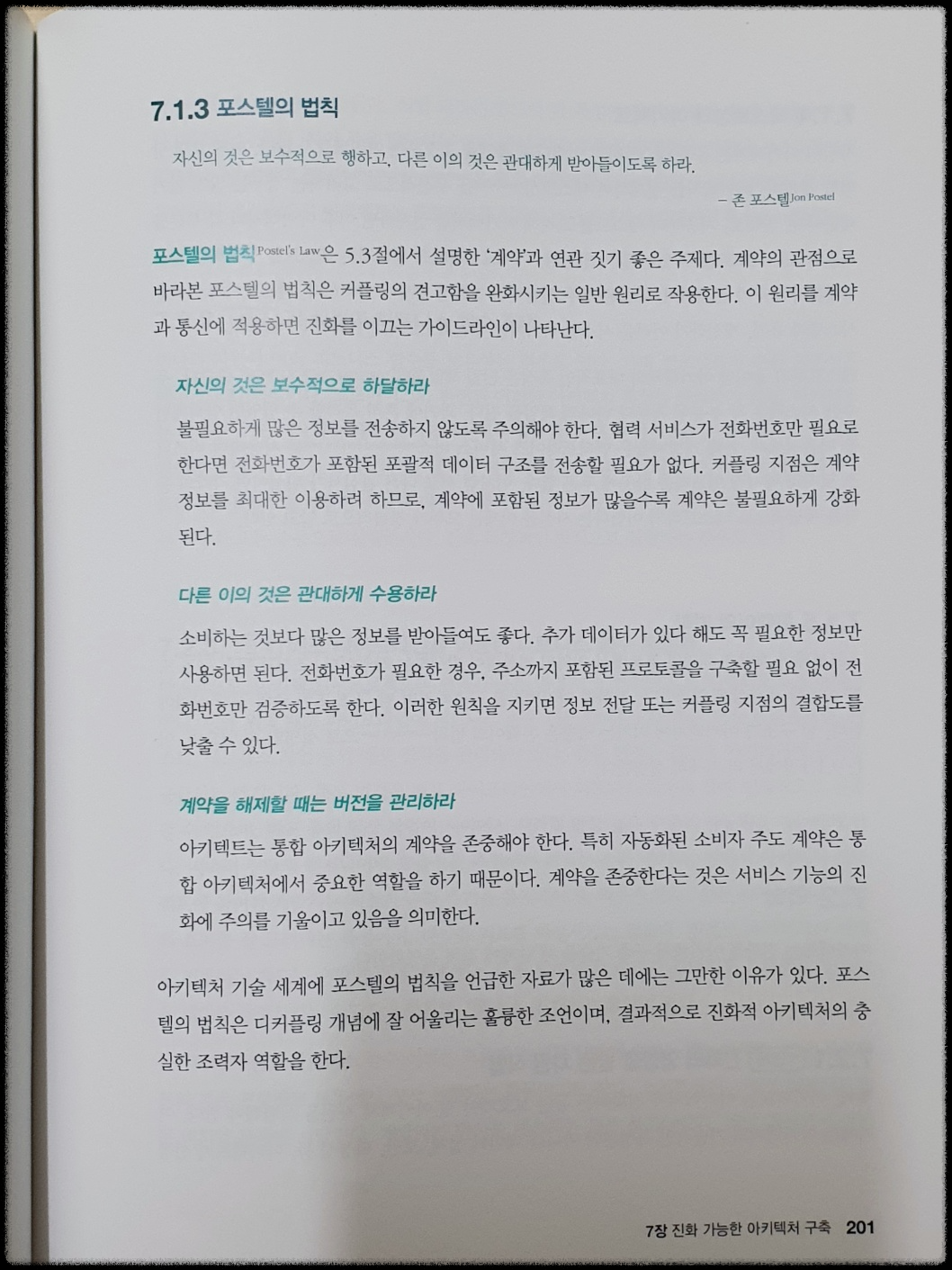 7.1.3 포스텔의 법칙

자신의 것은 보수적으로 행하고, 다른 이의 것은 관대하게 받아들이도록 하라.

– 존 포스텔Jon Postel

포스텔의 법칙Postel's Law은 5.3절에서 설명한 '계약'과 연관 짓기 좋은 주제다. 계약의 관점으로 바라본 포스텔의 법칙은 커플링의 견고함을 완화시키는 일반 원리로 작용한다. 이 원리를 계약과 통신에 적용하면 진화를 이끄는 가이드라인이 나타난다.

자신의 것은 보수적으로 하달하라

불필요하게 많은 정보를 전송하지 않도록 주의해야 한다. 협력 서비스가 전화번호만 필요로 한다면 전화번호가 포함된 포괄적 데이터 구조를 전송할 필요가 없다. 커플링 지점은 계약 정보를 최대한 이용하려 하므로, 계약에 포함된 정보가 많을수록 계약은 불필요하게 강화된다.

다른 이의 것은 관대하게 수용하라

소비하는 것보다 많은 정보를 받아들여도 좋다. 추가 데이터가 있다 해도 꼭 필요한 정보만 사용하면 된다. 전화번호가 필요한 경우, 주소까지 포함된 프로토콜을 구축할 필요 없이 전화번호만 검증하도록 한다. 이러한 원칙을 지키면 정보 전달 또는 커플링 지점의 결합도를 낮출 수 있다.

계약을 해제할 때는 버전을 관리하라

아키텍트는 통합 아키텍처의 계약을 존중해야 한다. 특히 자동화된 소비자 주도 계약은 통합 아키텍처에서 중요한 역할을 하기 때문이다. 계약을 존중한다는 것은 서비스 기능의 진화에 주의를 기울이고 있음을 의미한다.

아키텍처 기술 세계에 포스텔의 법칙을 언급한 자료가 많은 데에는 그만한 이유가 있다. 포스텔의 법칙은 디커플링 개념에 잘 어울리는 훌륭한 조언이며, 결과적으로 진화적 아키텍처의 충실한 조력자 역할을 한다.

7장 진화 가능한 아키텍처 구축 201